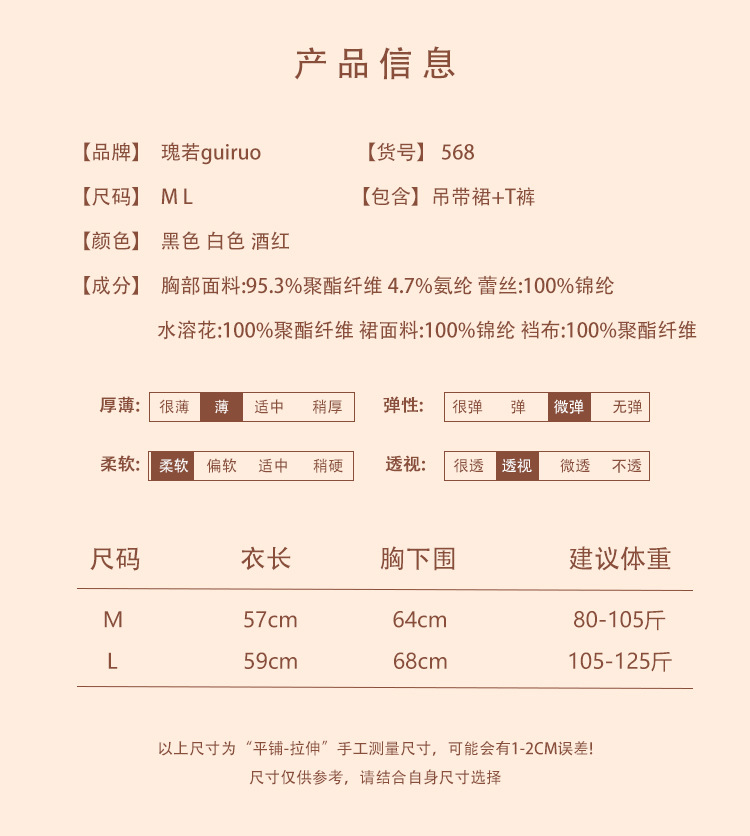 产品信息

【品牌】 瑰若guiruo

【货号】 568

【尺码】 M L

【包含】吊带裙+T裤

【颜色】 黑色 白色 酒红

【成分】 胸部面料:95.3%聚酯纤维 4.7%氨纶 蕾丝:100%锦纶 水溶花:100%聚酯纤维 裙面料:100%锦纶 裆布:100%聚酯纤维

厚薄: 很薄 薄 适中 稍厚

弹性: 很弹 弹 微弹 无弹

柔软: 柔软 偏软 适中 稍硬

透视: 很透 透视 微透 不透

| 尺码 | 衣长 | 胸下围 | 建议体重 |
|---|---|---|---|
| M | 57cm | 64cm | 80-105斤 |
| L | 59cm | 68cm | 105-125斤 |

以上尺寸为“平铺-拉伸”手工测量尺寸，可能会有1-2CM误差!
尺寸仅供参考，请结合自身尺寸选择